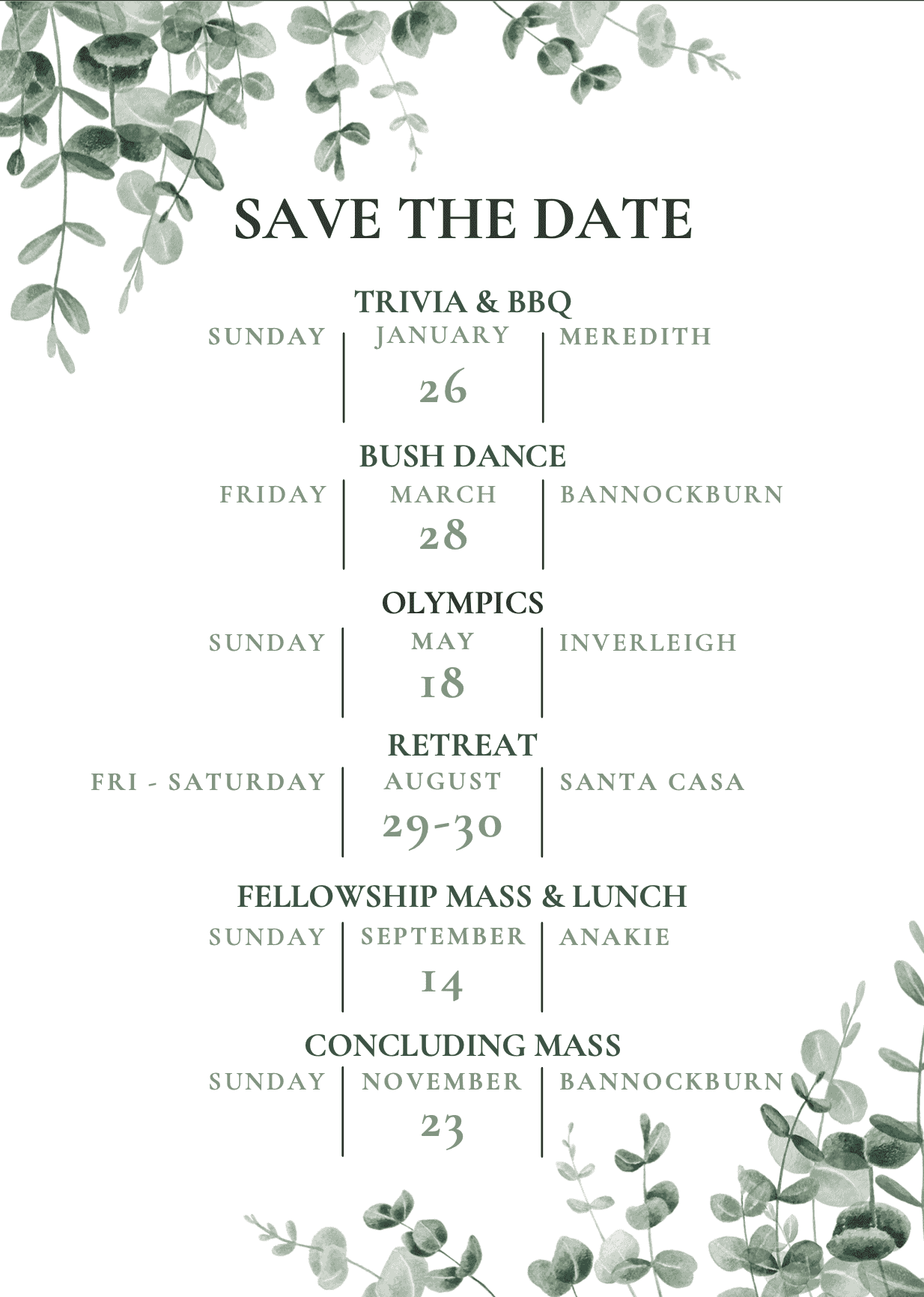 SAVE THE DATE

TRIVIA & BBQ

SUNDAY

JANUARY
26

MEREDITH

BUSH DANCE

FRIDAY

MARCH
28

BANNOCKBURN

OLYMPICS

SUNDAY

MAY
18

INVERLEIGH

RETREAT

FRI - SATURDAY

AUGUST
29-30

SANTA CASA

FELLOWSHIP MASS & LUNCH

SUNDAY

SEPTEMBER
14

ANAKIE

CONCLUDING MASS

SUNDAY

NOVEMBER
23

BANNOCKBURN